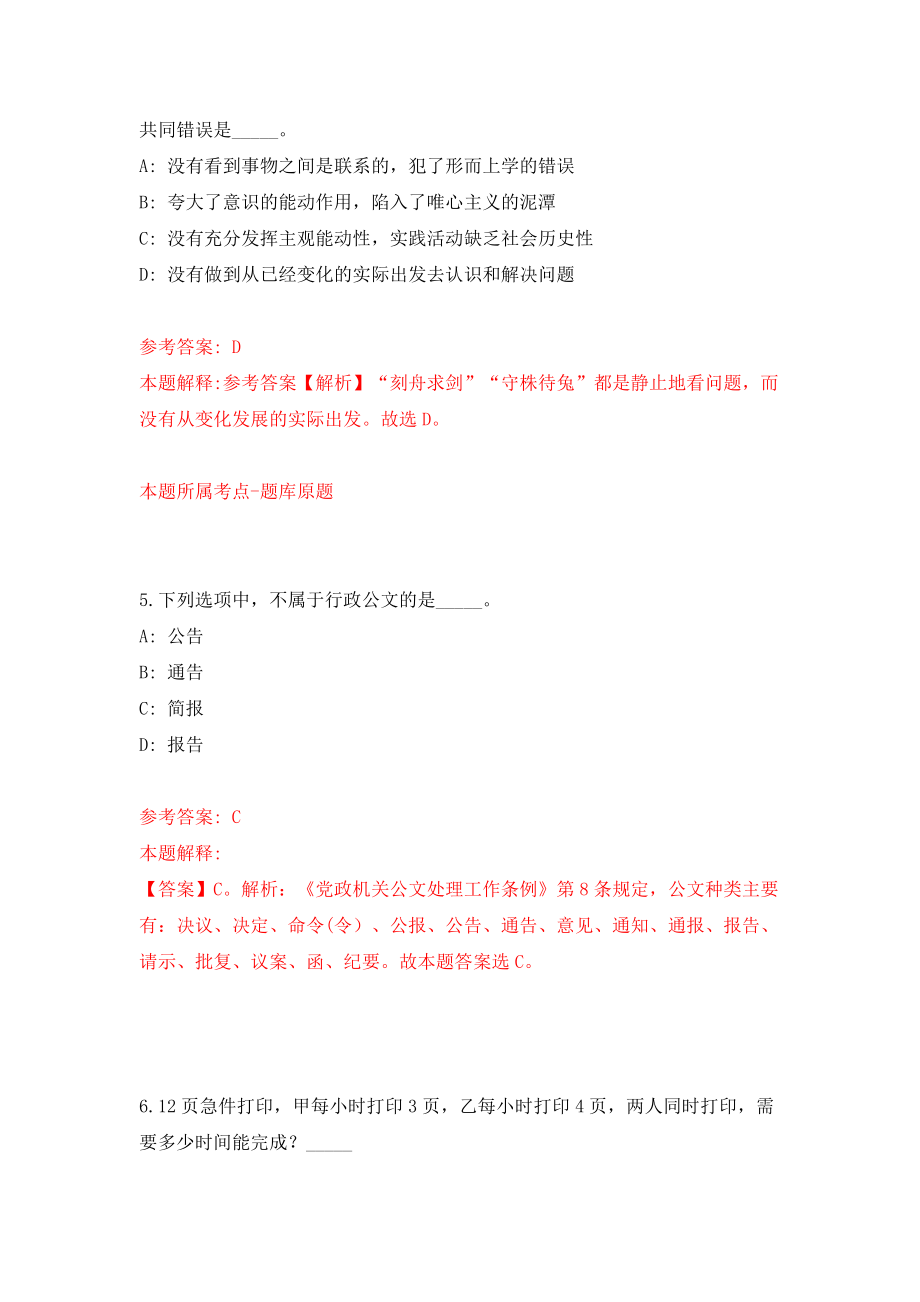 共同错误是_____。

A: 没有看到事物之间是联系的，犯了形而上学的错误

B: 夸大了意识的能动作用，陷入了唯心主义的泥潭

C: 没有充分发挥主观能动性，实践活动缺乏社会历史性

D: 没有做到从已经变化的实际出发去认识和解决问题

参考答案: D

本题解释:参考答案【解析】“刻舟求剑”“守株待兔”都是静止地看问题，而没有从变化发展的实际出发。故选 D。

本题所属考点-题库原题

5.下列选项中，不属于行政公文的是_____。

A: 公告

B: 通告

C: 简报

D: 报告

参考答案: C

本题解释:

【答案】C。解析：《党政机关公文处理工作条例》第 8 条规定，公文种类主要有：决议、决定、命令(令）、公报、公告、通告、意见、通知、通报、报告、请示、批复、议案、函、纪要。故本题答案选 C。

6.12 页急件打印，甲每小时打印 3 页，乙每小时打印 4 页，两人同时打印，需要多少时间能完成？_____